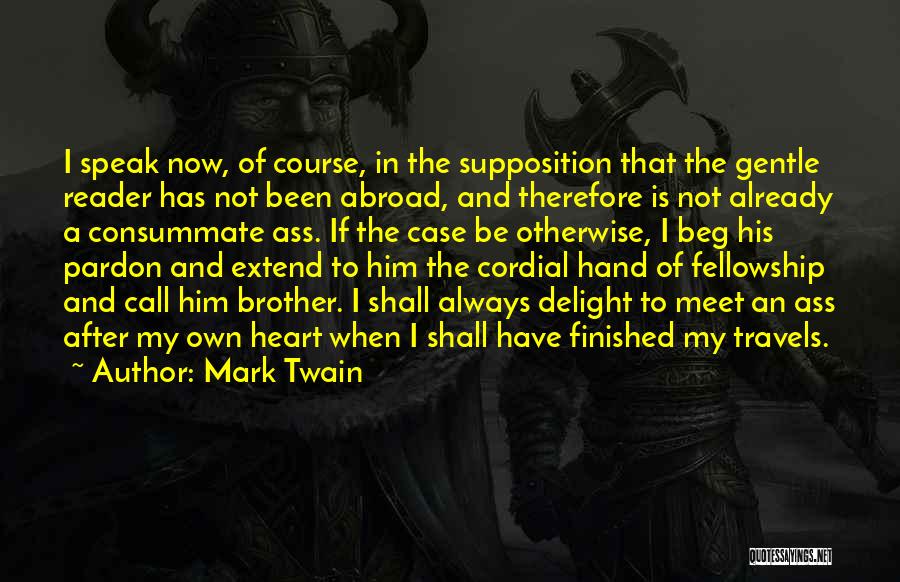 I speak now, of course, in the supposition that the gentle reader has not been abroad, and therefore is not already a consummate ass. If the case be otherwise, I beg his pardon and extend to him the cordial hand of fellowship and call him brother. I shall always delight to meet an ass after my own heart when I shall have finished my travels.
~ Author: Mark Twain

QUOTESSAYINGS.NET